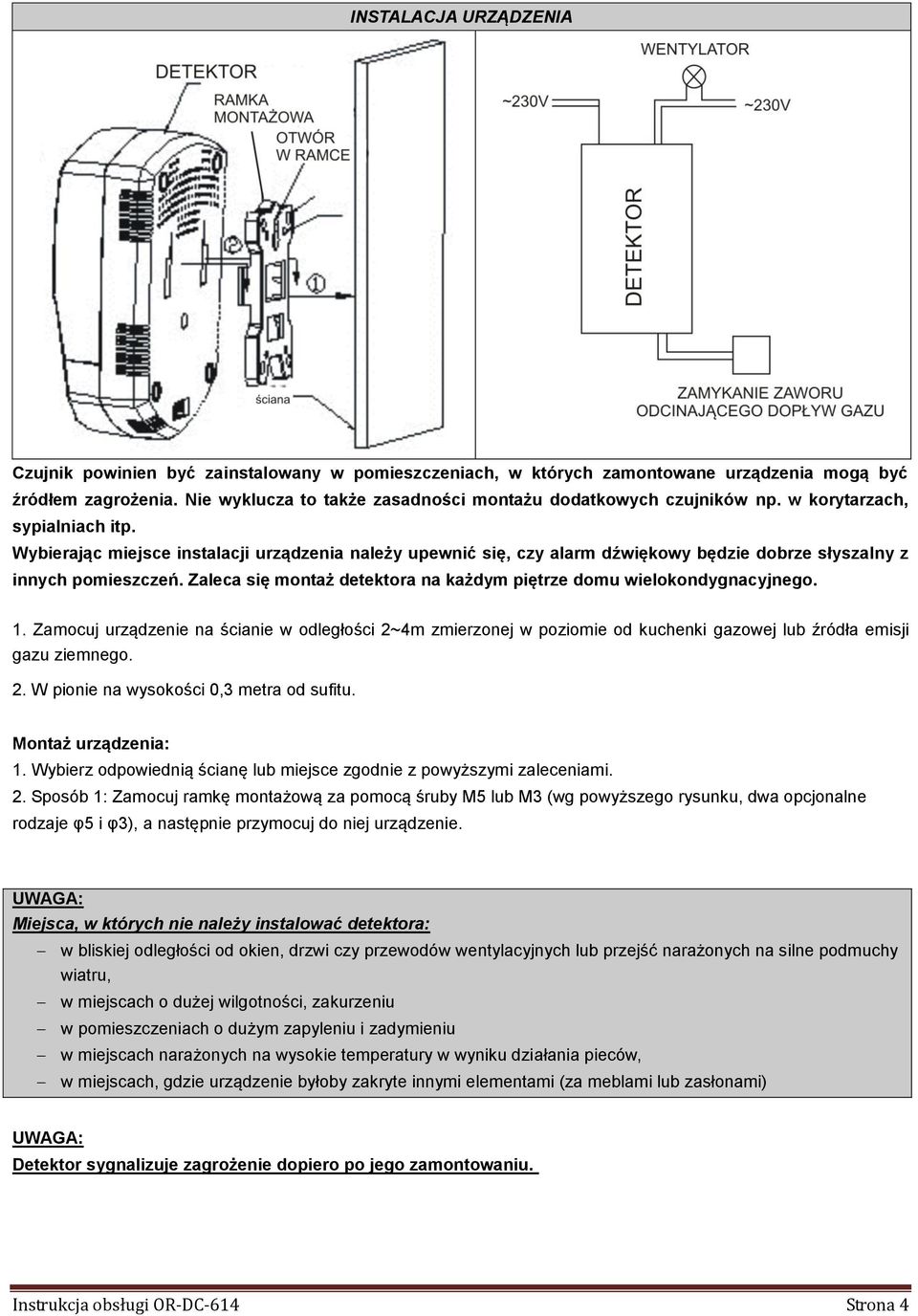 INSTALACJA URZĄDZENIA

DETEKTOR
RAMKA MONTAŻOWA
OTWÓR W RAMCE
2
1
ściana

WENTYLATOR
~230V
~230V
DETEKTOR
ZAMYKANIE ZAWORU ODCINAJĄCEGO DOPŁYW GAZU

Czujnik powinien być zainstalowany w pomieszczeniach, w których zamontowane urządzenia mogą być źródłem zagrożenia. Nie wyklucza to także zasadności montażu dodatkowych czujników np. w korytarzach, sypialniach itp.
Wybierając miejsce instalacji urządzenia należy upewnić się, czy alarm dźwiękowy będzie dobrze słyszalny z innych pomieszczeń. Zaleca się montaż detektora na każdym piętrze domu wielokondygnacyjnego.

1. Zamocuj urządzenie na ścianie w odległości 2~4m zmierzonej w poziomie od kuchenki gazowej lub źródła emisji gazu ziemnego.
2. W pionie na wysokości 0,3 metra od sufitu.

Montaż urządzenia:
1. Wybierz odpowiednią ścianę lub miejsce zgodnie z powyższymi zaleceniami.
2. Sposób 1: Zamocuj ramkę montażową za pomocą śruby M5 lub M3 (wg powyższego rysunku, dwa opcjonalne rodzaje φ5 i φ3), a następnie przymocuj do niej urządzenie.

UWAGA:
Miejsca, w których nie należy instalować detektora:
– w bliskiej odległości od okien, drzwi czy przewodów wentylacyjnych lub przejść narażonych na silne podmuchy wiatru,
– w miejscach o dużej wilgotności, zakurzeniu
– w pomieszczeniach o dużym zapyleniu i zadymieniu
– w miejscach narażonych na wysokie temperatury w wyniku działania pieców,
– w miejscach, gdzie urządzenie byłoby zakryte innymi elementami (za meblami lub zasłonami)

UWAGA:
Detektor sygnalizuje zagrożenie dopiero po jego zamontowaniu.

Instrukcja obsługi OR-DC-614
Strona 4